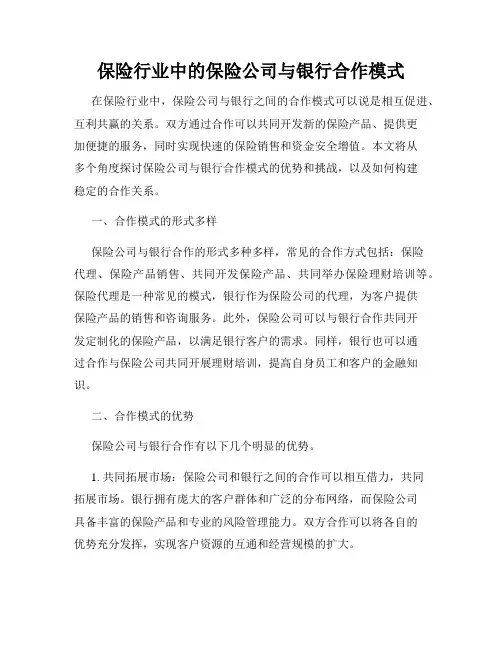 保险行业中的保险公司与银行合作模式

在保险行业中，保险公司与银行之间的合作模式可以说是相互促进、互利共赢的关系。双方通过合作可以共同开发新的保险产品、提供更加便捷的服务，同时实现快速的保险销售和资金安全增值。本文将从多个角度探讨保险公司与银行合作模式的优势和挑战，以及如何构建稳定的合作关系。

一、合作模式的形式多样

保险公司与银行合作的形式多种多样，常见的合作方式包括：保险代理、保险产品销售、共同开发保险产品、共同举办保险理财培训等。保险代理是一种常见的模式，银行作为保险公司的代理，为客户提供保险产品的销售和咨询服务。此外，保险公司可以与银行合作共同开发定制化的保险产品，以满足银行客户的需求。同样，银行也可以通过合作与保险公司共同开展理财培训，提高自身员工和客户的金融知识。

二、合作模式的优势

保险公司与银行合作有以下几个明显的优势。

1. 共同拓展市场：保险公司和银行之间的合作可以相互借力，共同拓展市场。银行拥有庞大的客户群体和广泛的分布网络，而保险公司具备丰富的保险产品和专业的风险管理能力。双方合作可以将各自的优势充分发挥，实现客户资源的互通和经营规模的扩大。